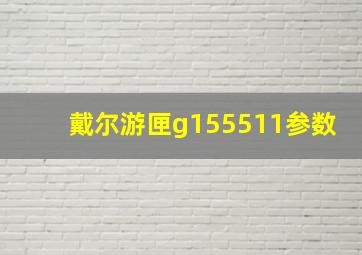 戴尔游匣g155511参数